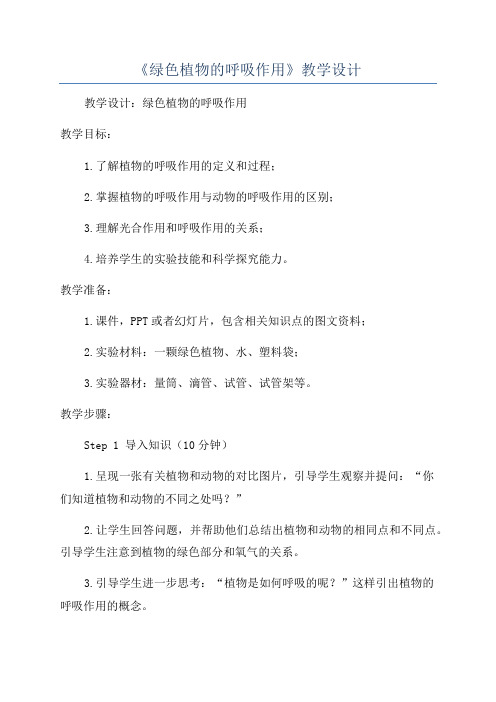 《绿色植物的呼吸作用》教学设计

教学设计：绿色植物的呼吸作用

教学目标：

1.了解植物的呼吸作用的定义和过程；

2.掌握植物的呼吸作用与动物的呼吸作用的区别；

3.理解光合作用和呼吸作用的关系；

4.培养学生的实验技能和科学探究能力。

教学准备：

1.课件，PPT或者幻灯片，包含相关知识点的图文资料；

2.实验材料：一颗绿色植物、水、塑料袋；

3.实验器材：量筒、滴管、试管、试管架等。

教学步骤：

Step 1 导入知识（10分钟）

1.呈现一张有关植物和动物的对比图片，引导学生观察并提问：“你们知道植物和动物的不同之处吗？”

2.让学生回答问题，并帮助他们总结出植物和动物的相同点和不同点。引导学生注意到植物的绿色部分和氧气的关系。

3.引导学生进一步思考：“植物是如何呼吸的呢？”这样引出植物的呼吸作用的概念。